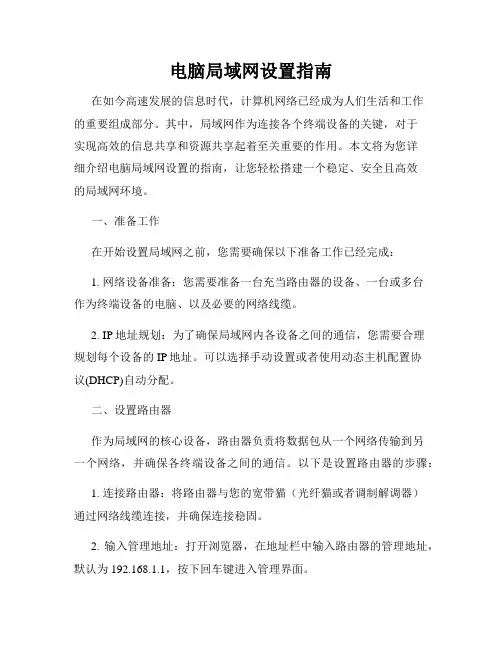 电脑局域网设置指南

在如今高速发展的信息时代，计算机网络已经成为人们生活和工作的重要组成部分。其中，局域网作为连接各个终端设备的关键，对于实现高效的信息共享和资源共享起着至关重要的作用。本文将为您详细介绍电脑局域网设置的指南，让您轻松搭建一个稳定、安全且高效的局域网环境。

一、准备工作

在开始设置局域网之前，您需要确保以下准备工作已经完成：

1. 网络设备准备：您需要准备一台充当路由器的设备、一台或多台作为终端设备的电脑、以及必要的网络线缆。

2. IP 地址规划：为了确保局域网内各设备之间的通信，您需要合理规划每个设备的 IP 地址。可以选择手动设置或者使用动态主机配置协议(DHCP)自动分配。

二、设置路由器

作为局域网的核心设备，路由器负责将数据包从一个网络传输到另一个网络，并确保各终端设备之间的通信。以下是设置路由器的步骤：

1. 连接路由器：将路由器与您的宽带猫（光纤猫或者调制解调器）通过网络线缆连接，并确保连接稳固。

2. 输入管理地址：打开浏览器，在地址栏中输入路由器的管理地址，默认为 192.168.1.1，按下回车键进入管理界面。